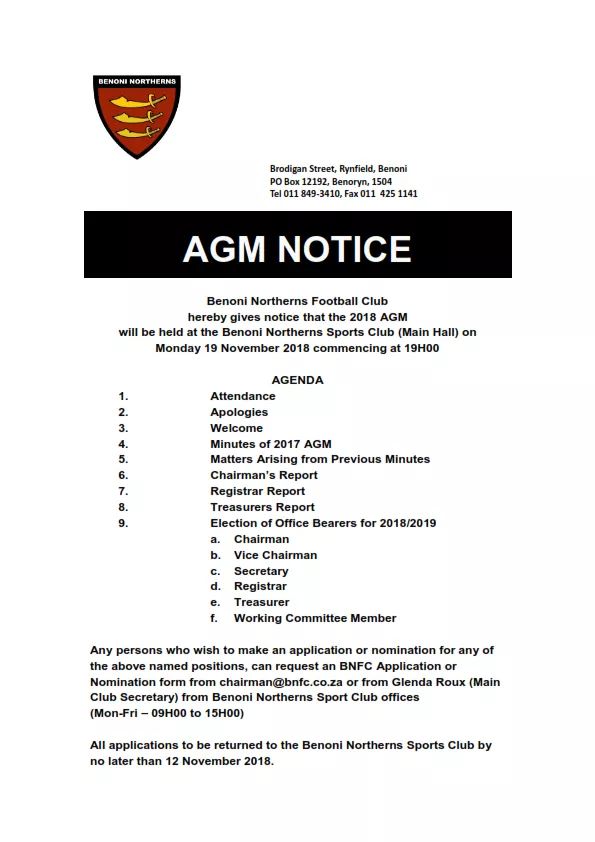 BENONI NORTHERNS

Brodigan Street, Rynfield, Benoni
PO Box 12192, Benoryn, 1504
Tel 011 849-3410, Fax 011 425 1141

AGM NOTICE

Benoni Northerns Football Club
hereby gives notice that the 2018 AGM
will be held at the Benoni Northerns Sports Club (Main Hall) on
Monday 19 November 2018 commencing at 19H00

AGENDA
1. Attendance
2. Apologies
3. Welcome
4. Minutes of 2017 AGM
5. Matters Arising from Previous Minutes
6. Chairman's Report
7. Registrar Report
8. Treasurers Report
9. Election of Office Bearers for 2018/2019
a. Chairman
b. Vice Chairman
c. Secretary
d. Registrar
e. Treasurer
f. Working Committee Member

Any persons who wish to make an application or nomination for any of the above named positions, can request an BNFC Application or Nomination form from chairman@bnfc.co.za or from Glenda Roux (Main Club Secretary) from Benoni Northerns Sport Club offices
(Mon-Fri – 09H00 to 15H00)

All applications to be returned to the Benoni Northerns Sports Club by no later than 12 November 2018.